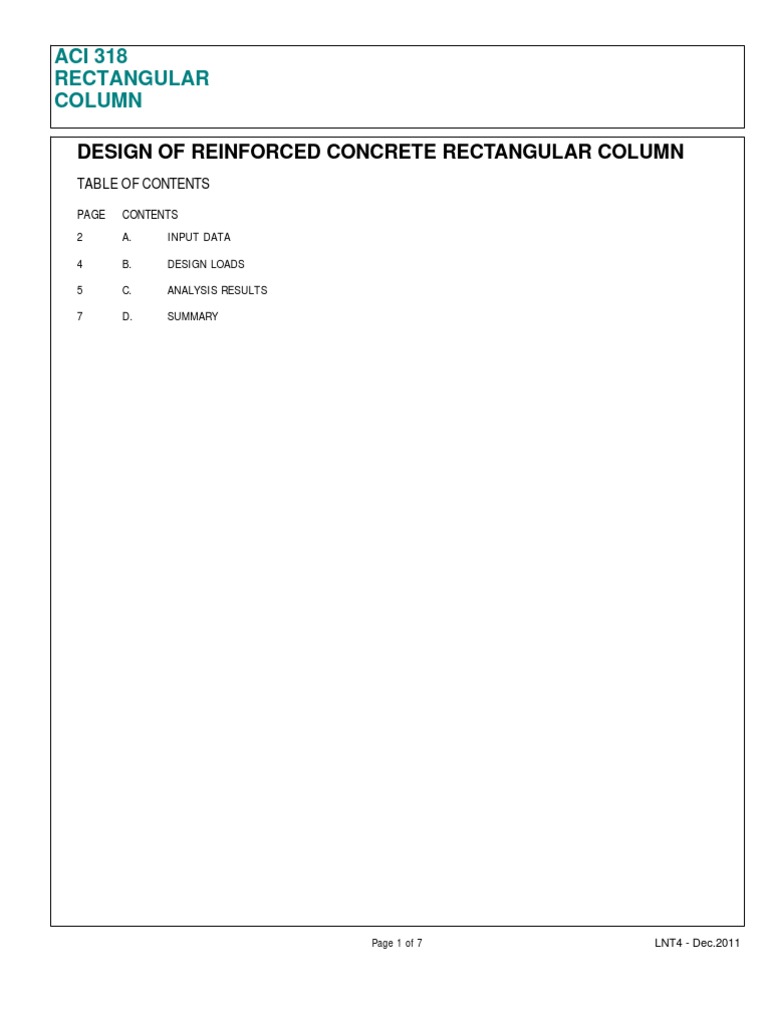 ACI 318
RECTANGULAR
COLUMN

DESIGN OF REINFORCED CONCRETE RECTANGULAR COLUMN

TABLE OF CONTENTS

| PAGE | CONTENTS | |
|---|---|---|
| 2 | A. | INPUT DATA |
| 4 | B. | DESIGN LOADS |
| 5 | C. | ANALYSIS RESULTS |
| 7 | D. | SUMMARY |

Page 1 of 7

LNT4 - Dec.2011